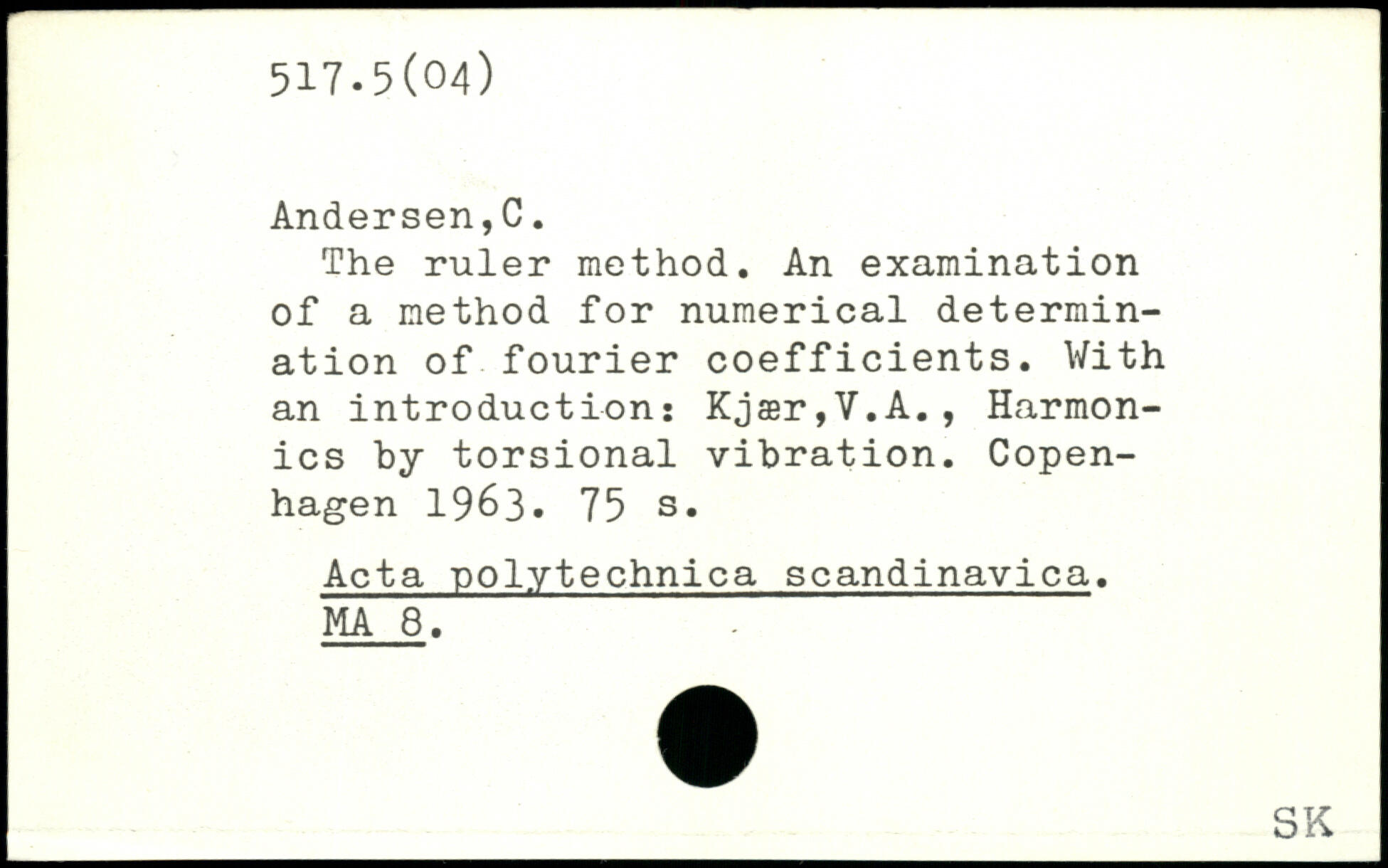 517.5(04)

Andersen,C.

The ruler method. An examination of a method for numerical determination of fourier coefficients. With an introduction: Kjær,V.A., Harmonics by torsional vibration. Copenhagen 1963. 75 s.

Acta polytechnica scandinavica. MA 8.

SK